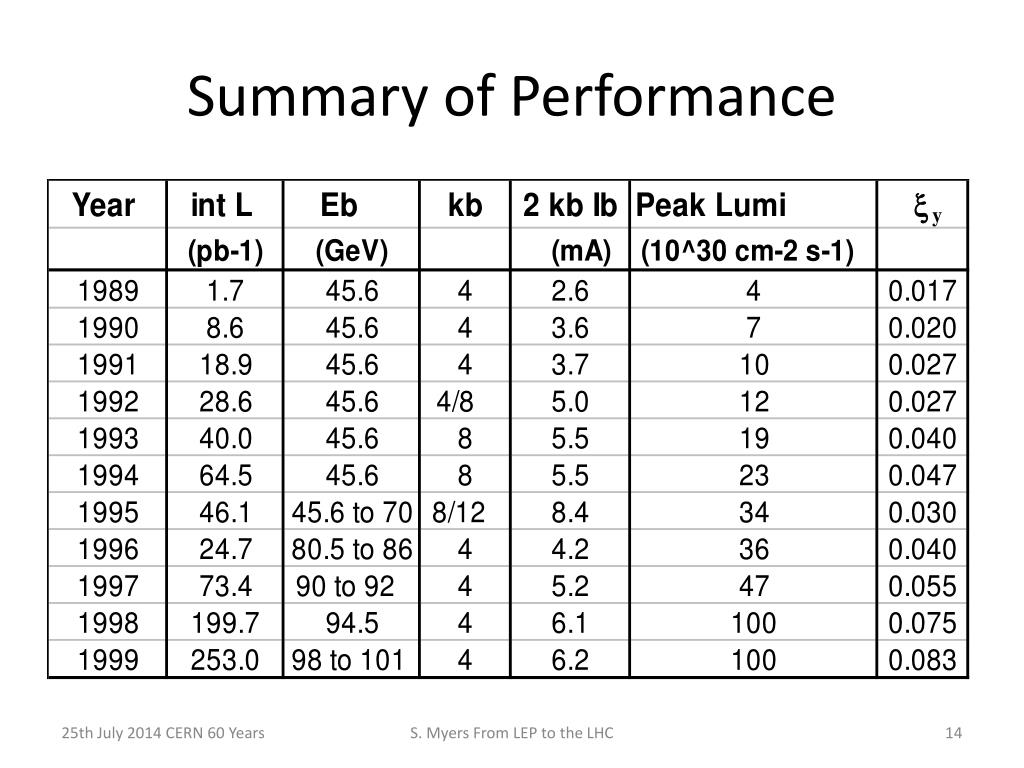 Summary of Performance

| Year | int L | Eb | kb | 2 kb Ib | Peak Lumi | $\xi_y$ |
|---|---|---|---|---|---|---|
| | (pb-1) | (GeV) | | (mA) | (10^30 cm-2 s-1) | |
| 1989 | 1.7 | 45.6 | 4 | 2.6 | 4 | 0.017 |
| 1990 | 8.6 | 45.6 | 4 | 3.6 | 7 | 0.020 |
| 1991 | 18.9 | 45.6 | 4 | 3.7 | 10 | 0.027 |
| 1992 | 28.6 | 45.6 | 4/8 | 5.0 | 12 | 0.027 |
| 1993 | 40.0 | 45.6 | 8 | 5.5 | 19 | 0.040 |
| 1994 | 64.5 | 45.6 | 8 | 5.5 | 23 | 0.047 |
| 1995 | 46.1 | 45.6 to 70 | 8/12 | 8.4 | 34 | 0.030 |
| 1996 | 24.7 | 80.5 to 86 | 4 | 4.2 | 36 | 0.040 |
| 1997 | 73.4 | 90 to 92 | 4 | 5.2 | 47 | 0.055 |
| 1998 | 199.7 | 94.5 | 4 | 6.1 | 100 | 0.075 |
| 1999 | 253.0 | 98 to 101 | 4 | 6.2 | 100 | 0.083 |

25th July 2014 CERN 60 Years S. Myers From LEP to the LHC 14